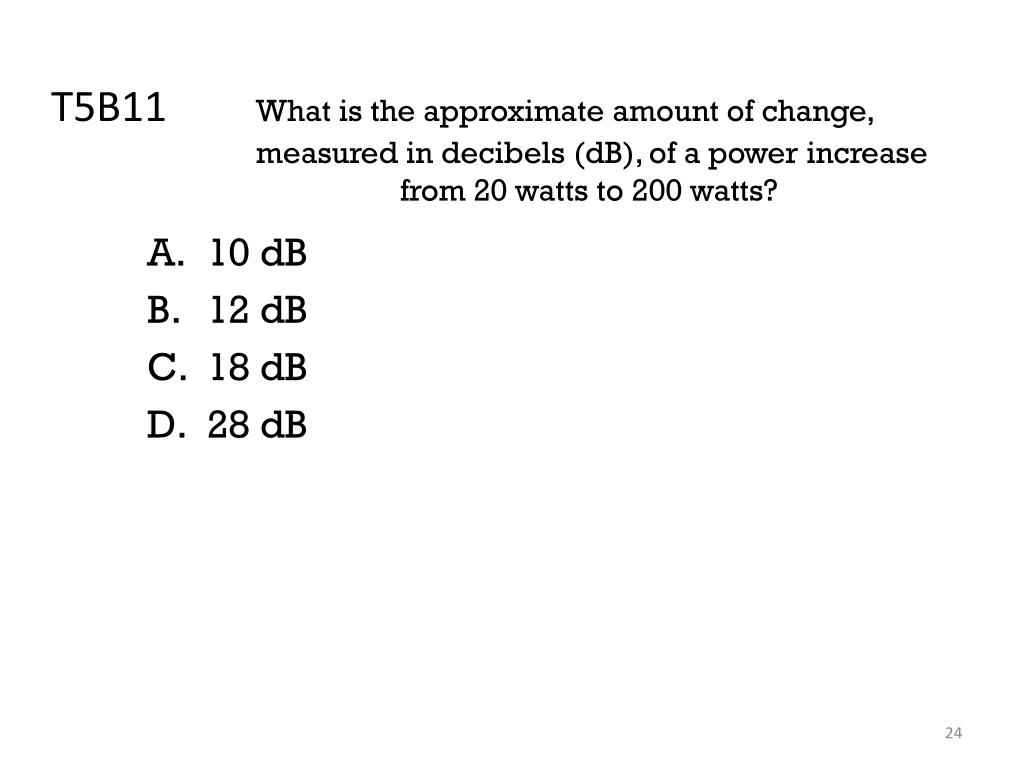 T5B11 What is the approximate amount of change, measured in decibels (dB), of a power increase from 20 watts to 200 watts?

A. 10 dB
B. 12 dB
C. 18 dB
D. 28 dB

24